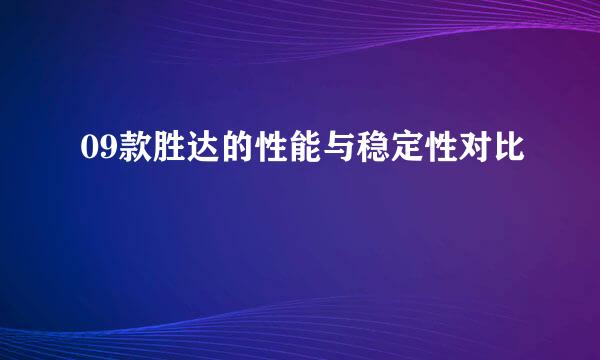 09款胜达的性能与稳定性对比